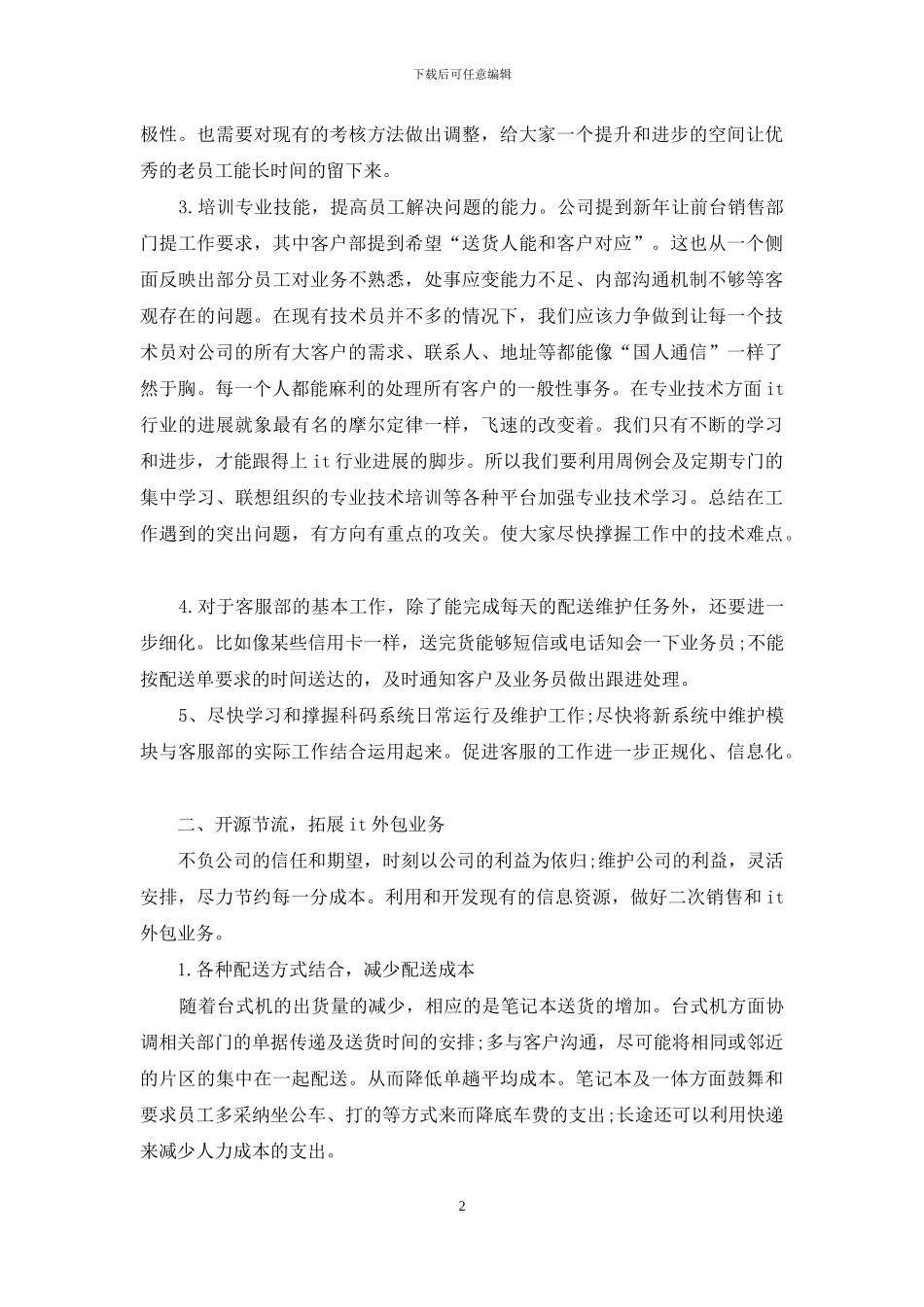 下载后可任意编辑

极性。也需要对现有的考核方法做出调整，给大家一个提升和进步的空间让优秀的老员工能长时间的留下来。

3.培训专业技能，提高员工解决问题的能力。公司提到新年让前台销售部门提工作要求，其中客户部提到希望“送货人能和客户对应”。这也从一个侧面反映出部分员工对业务不熟悉，处事应变能力不足、内部沟通机制不够等客观存在的问题。在现有技术员并不多的情况下，我们应该力争做到让每一个技术员对公司的所有大客户的需求、联系人、地址等都能像“国人通信”一样了然于胸。每一个人都能麻利的处理所有客户的一般性事务。在专业技术方面it行业的进展就象最有名的摩尔定律一样，飞速的改变着。我们只有不断的学习和进步，才能跟得上it行业进展的脚步。所以我们要利用周例会及定期专门的集中学习、联想组织的专业技术培训等各种平台加强专业技术学习。总结在工作遇到的突出问题，有方向有重点的攻关。使大家尽快撑握工作中的技术难点。

4.对于客服部的基本工作，除了能完成每天的配送维护任务外，还要进一步细化。比如像某些信用卡一样，送完货能够短信或电话知会一下业务员;不能按配送单要求的时间送达的，及时通知客户及业务员做出跟进处理。

5、尽快学习和撑握科码系统日常运行及维护工作;尽快将新系统中维护模块与客服部的实际工作结合运用起来。促进客服的工作进一步正规化、信息化。

二、开源节流，拓展it外包业务

不负公司的信任和期望，时刻以公司的利益为依归;维护公司的利益，灵活安排，尽力节约每一分成本。利用和开发现有的信息资源，做好二次销售和it外包业务。

1.各种配送方式结合，减少配送成本

随着台式机的出货量的减少，相应的是笔记本送货的增加。台式机方面协调相关部门的单据传递及送货时间的安排;多与客户沟通，尽可能将相同或邻近的片区的集中在一起配送。从而降低单趟平均成本。笔记本及一体方面鼓舞和要求员工多采纳坐公车、打的等方式来而降底车费的支出;长途还可以利用快递来减少人力成本的支出。

2